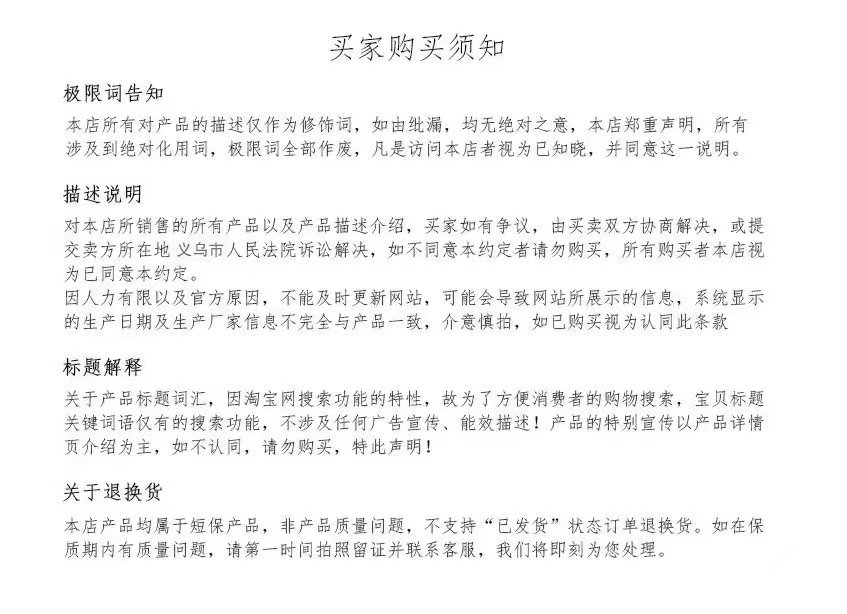 买家购买须知

极限词告知

本店所有对产品的描述仅作为修饰词，如由纰漏，均无绝对之意，本店郑重声明，所有涉及到绝对化用词，极限词全部作废，凡是访问本店者视为已知晓，并同意这一说明。

描述说明

对本店所销售的所有产品以及产品描述介绍，买家如有争议，由买卖双方协商解决，或提交卖方所在地 义乌市人民法院诉讼解决，如不同意本约定者请勿购买，所有购买者本店视为已同意本约定。
因人力有限以及官方原因，不能及时更新网站，可能会导致网站所展示的信息，系统显示的生产日期及生产厂家信息不完全与产品一致，介意慎拍，如已购买视为认同此条款

标题解释

关于产品标题词汇，因淘宝网搜索功能的特性，故为了方便消费者的购物搜索，宝贝标题关键词语仅有的搜索功能，不涉及任何广告宣传、能效描述！产品的特别宣传以产品详情页介绍为主，如不认同，请勿购买，特此声明！

关于退换货

本店产品均属于短保产品，非产品质量问题，不支持“已发货”状态订单退换货。如在保质期内有质量问题，请第一时间拍照留证并联系客服，我们将即刻为您处理。